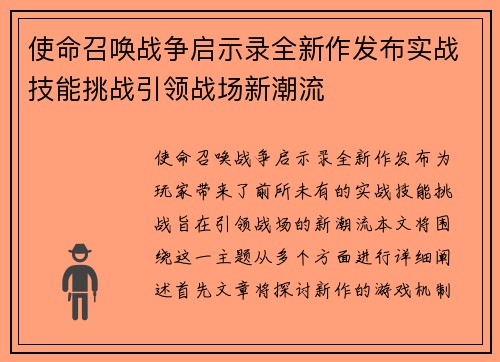 使命召唤战争启示录全新作发布实战技能挑战引领战场新潮流

使命召唤战争启示录全新作发布为玩家带来了前所未有的实战技能挑战旨在引领战场的新潮流本文将围绕这一主题从多个方面进行详细阐述首先文章将探讨新作的游戏机制